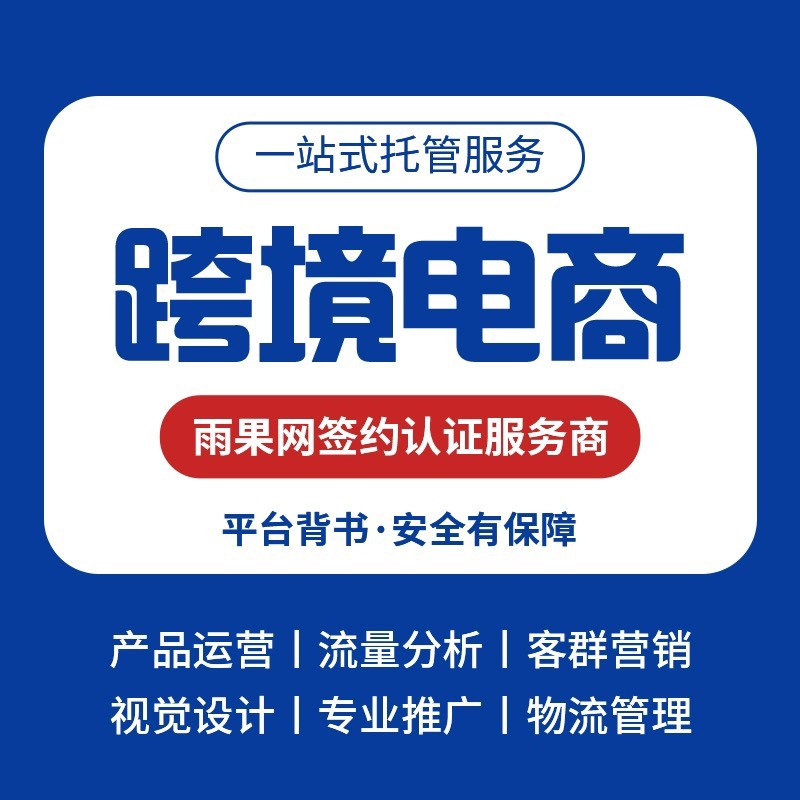 一站式托管服务

跨境电商

雨果网签约认证服务商

平台背书·安全有保障

产品运营 | 流量分析 | 客群营销
视觉设计 | 专业推广 | 物流管理